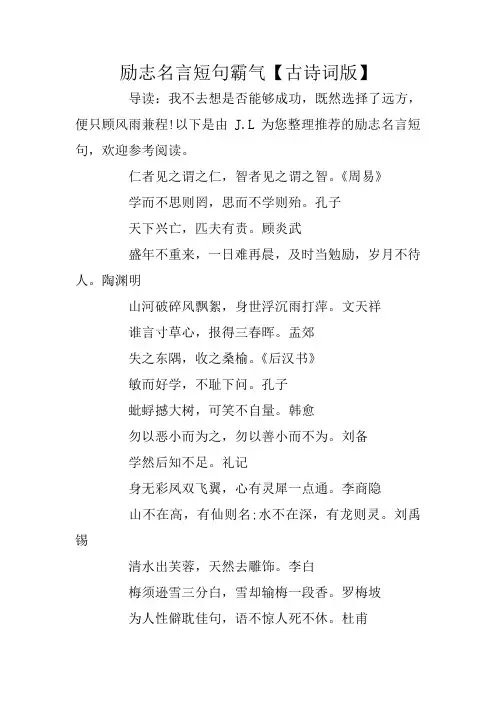 励志名言短句霸气【古诗词版】

导读：我不去想是否能够成功，既然选择了远方，便只顾风雨兼程!以下是由 J.L 为您整理推荐的励志名言短句，欢迎参考阅读。

仁者见之谓之仁，智者见之谓之智。《周易》

学而不思则罔，思而不学则殆。孔子

天下兴亡，匹夫有责。顾炎武

盛年不重来，一日难再晨，及时当勉励，岁月不待人。陶渊明

山河破碎风飘絮，身世浮沉雨打萍。文天祥

谁言寸草心，报得三春晖。孟郊

失之东隅，收之桑榆。《后汉书》

敏而好学，不耻下问。孔子

蚍蜉撼大树，可笑不自量。韩愈

勿以恶小而为之，勿以善小而不为。刘备

学然后知不足。礼记

身无彩凤双飞翼，心有灵犀一点通。李商隐

山不在高，有仙则名;水不在深，有龙则灵。刘禹锡

清水出芙蓉，天然去雕饰。李白

梅须逊雪三分白，雪却输梅一段香。罗梅坡

为人性僻耽佳句，语不惊人死不休。杜甫